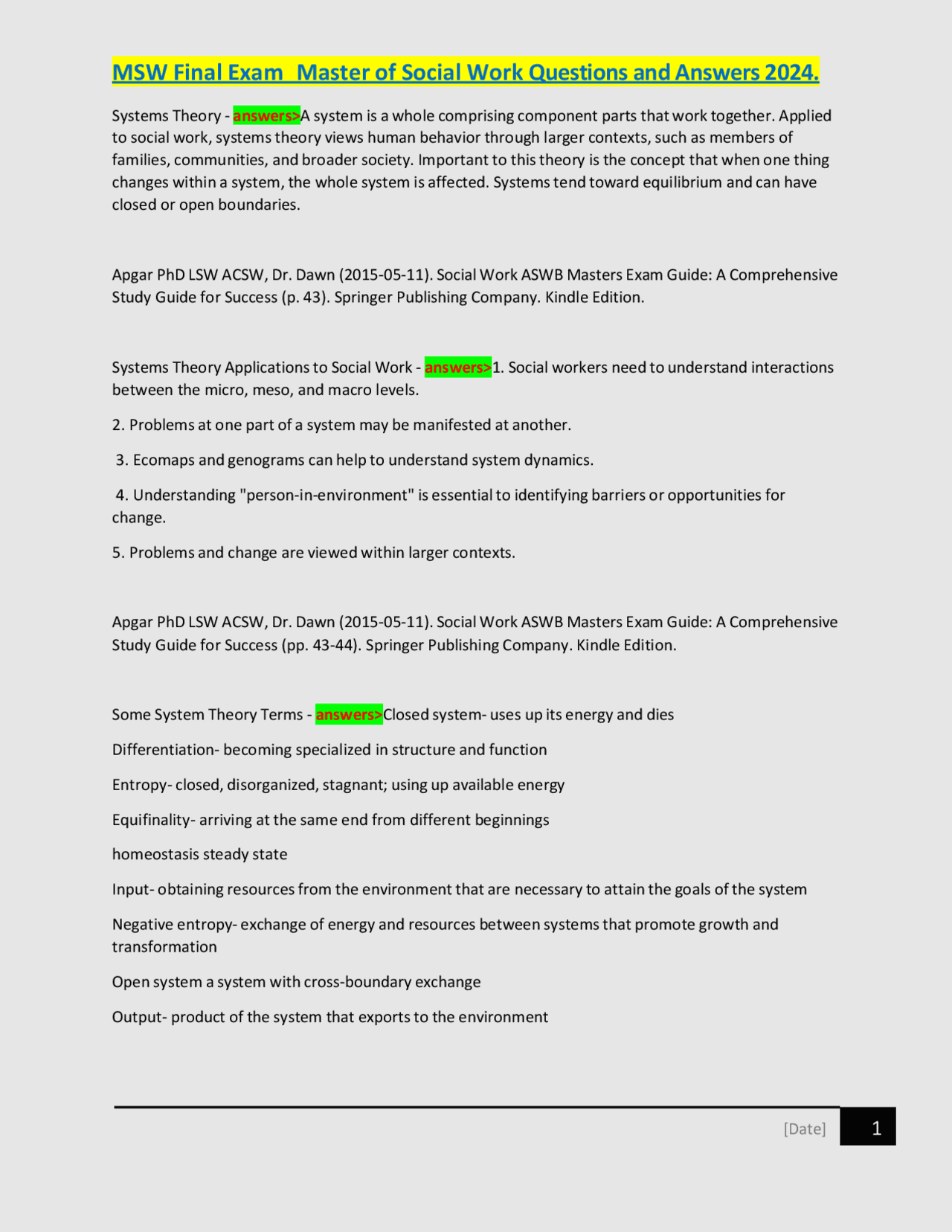 MSW Final Exam  Master of Social Work Questions and Answers 2024.

Systems Theory - answers>A system is a whole comprising component parts that work together. Applied to social work, systems theory views human behavior through larger contexts, such as members of families, communities, and broader society. Important to this theory is the concept that when one thing changes within a system, the whole system is affected. Systems tend toward equilibrium and can have closed or open boundaries.

Apgar PhD LSW ACSW, Dr. Dawn (2015-05-11). Social Work ASWB Masters Exam Guide: A Comprehensive Study Guide for Success (p. 43). Springer Publishing Company. Kindle Edition.

Systems Theory Applications to Social Work - answers>1. Social workers need to understand interactions between the micro, meso, and macro levels.

2. Problems at one part of a system may be manifested at another.

3. Ecomaps and genograms can help to understand system dynamics.

4. Understanding "person-in-environment" is essential to identifying barriers or opportunities for change.

5. Problems and change are viewed within larger contexts.

Apgar PhD LSW ACSW, Dr. Dawn (2015-05-11). Social Work ASWB Masters Exam Guide: A Comprehensive Study Guide for Success (pp. 43-44). Springer Publishing Company. Kindle Edition.

Some System Theory Terms - answers>Closed system- uses up its energy and dies

Differentiation- becoming specialized in structure and function

Entropy- closed, disorganized, stagnant; using up available energy

Equifinality- arriving at the same end from different beginnings

homeostasis steady state

Input- obtaining resources from the environment that are necessary to attain the goals of the system

Negative entropy- exchange of energy and resources between systems that promote growth and transformation

Open system a system with cross-boundary exchange

Output- product of the system that exports to the environment

[Date] 1